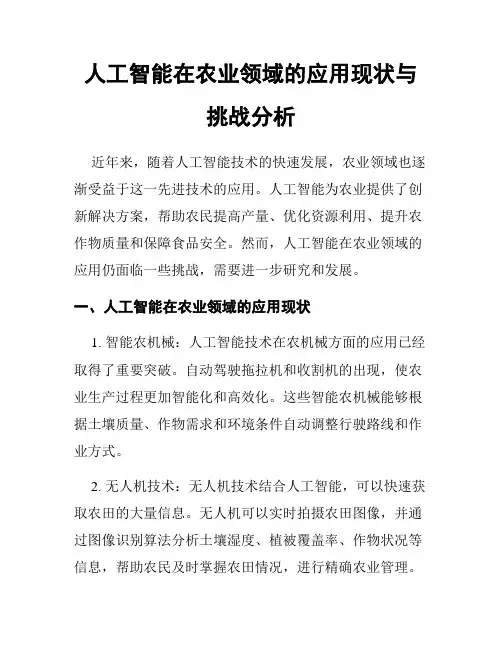 人工智能在农业领域的应用现状与挑战分析

近年来，随着人工智能技术的快速发展，农业领域也逐渐受益于这一先进技术的应用。人工智能为农业提供了创新解决方案，帮助农民提高产量、优化资源利用、提升农作物质量和保障食品安全。然而，人工智能在农业领域的应用仍面临一些挑战，需要进一步研究和发展。

一、人工智能在农业领域的应用现状

1. 智能农机械：人工智能技术在农机械方面的应用已经取得了重要突破。自动驾驶拖拉机和收割机的出现，使农业生产过程更加智能化和高效化。这些智能农机械能够根据土壤质量、作物需求和环境条件自动调整行驶路线和作业方式。

2. 无人机技术：无人机技术结合人工智能，可以快速获取农田的大量信息。无人机可以实时拍摄农田图像，并通过图像识别算法分析土壤湿度、植被覆盖率、作物状况等信息，帮助农民及时掌握农田情况，进行精确农业管理。